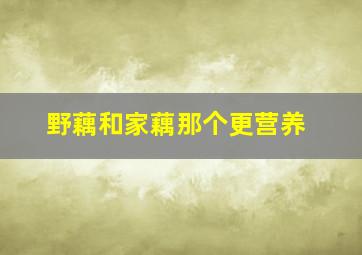 野藕和家藕那个更营养